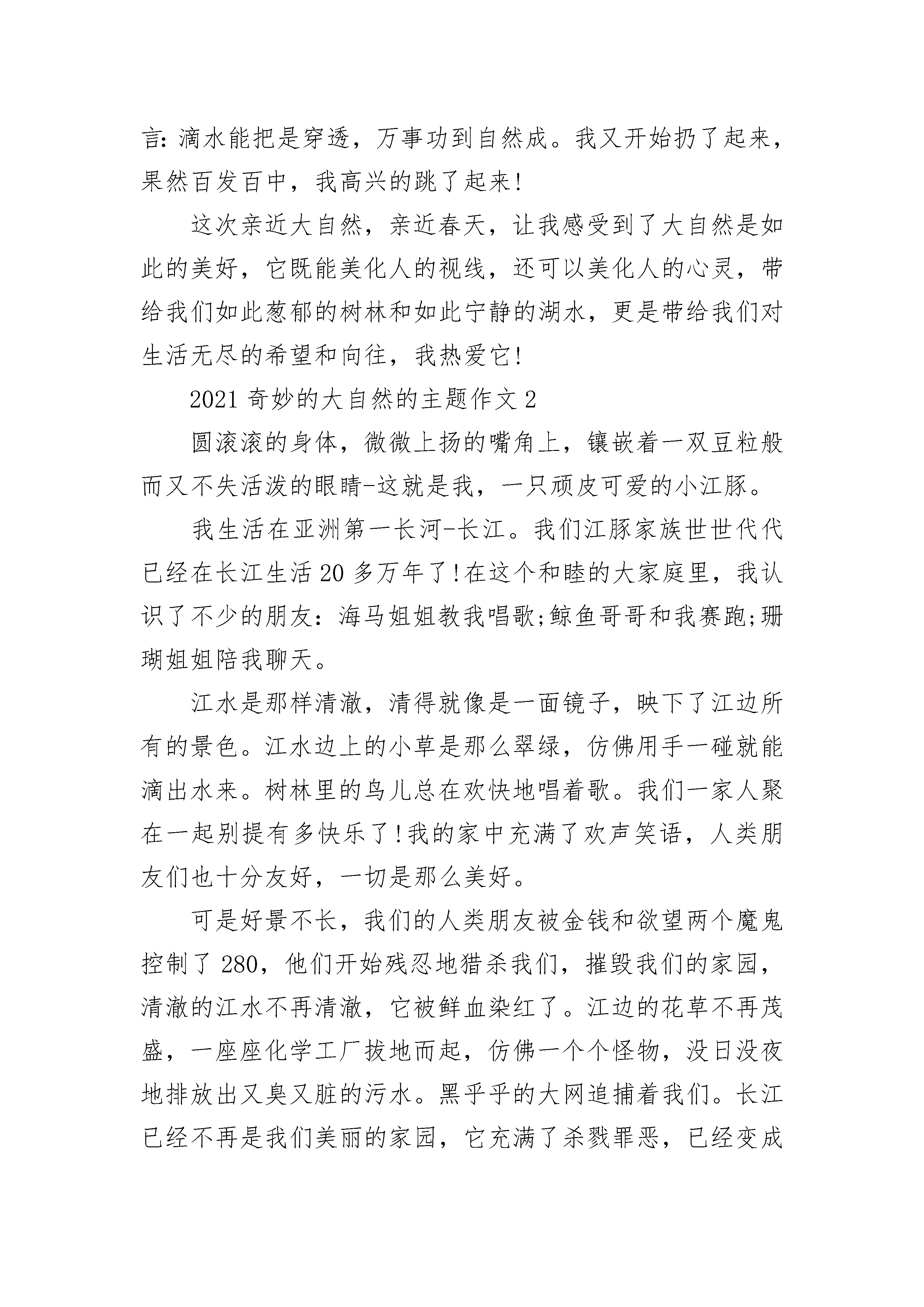 言：滴水能把是穿透，万事功到自然成。我又开始扔了起来，果然百发百中，我高兴的跳了起来！

这次亲近大自然，亲近春天，让我感受到了大自然是如此的美好，它既能美化人的视线，还可以美化人的心灵，带给我们如此葱郁的树林和如此宁静的湖水，更是带给我们对生活无尽的希望和向往，我热爱它！

2021 奇妙的大自然的主题作文 2

圆滚滚的身体，微微上扬的嘴角上，镶嵌着一双豆粒般而又不失活泼的眼睛-这就是我，一只顽皮可爱的小江豚。

我生活在亚洲第一长河-长江。我们江豚家族世世代代已经在长江生活 20 多万年了！在这个和睦的大家庭里，我认识了不少的朋友：海马姐姐教我唱歌;鲸鱼哥哥和我赛跑;珊瑚姐姐陪我聊天。

江水是那样清澈，清得就像是一面镜子，映下了江边所有的景色。江水边上的小草是那么翠绿，仿佛用手一碰就能滴出水来。树林里的鸟儿总在欢快地唱着歌。我们一家人聚在一起别提有多快乐了！我的家中充满了欢声笑语，人类朋友们也十分友好，一切是那么美好。

可是好景不长，我们的人类朋友被金钱和欲望两个魔鬼控制了 280，他们开始残忍地猎杀我们，摧毁我们的家园，清澈的江水不再清澈，它被鲜血染红了。江边的花草不再茂盛，一座座化学工厂拔地而起，仿佛一个个怪物，没日没夜地排放出又臭又脏的污水。黑乎乎的大网追捕着我们。长江已经不再是我们美丽的家园，它充满了杀戮罪恶，已经变成